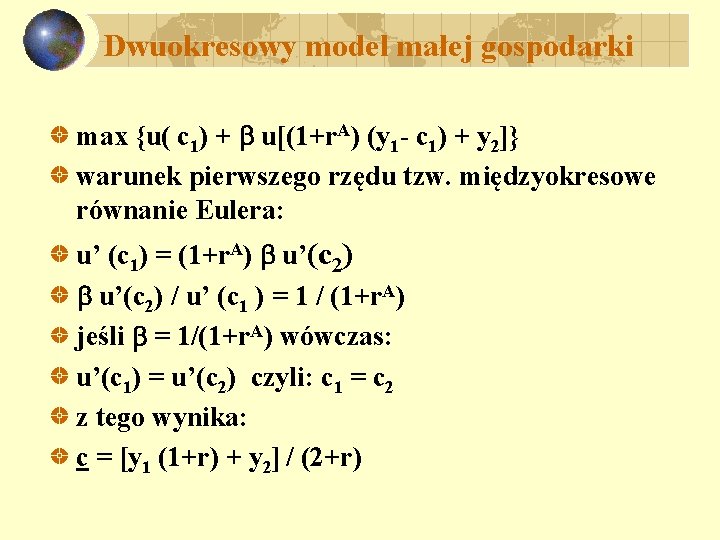 Dwuokresowy model małej gospodarki

• $\max \{u(c_1) + \beta u[(1+r^A)(y_1 - c_1) + y_2]\}$
• warunek pierwszego rzędu tzw. międzyokresowe równanie Eulera:
• $u'(c_1) = (1+r^A) \beta u'(c_2)$
• $\beta u'(c_2) / u'(c_1) = 1 / (1+r^A)$
• jeśli $\beta = 1/(1+r^A)$ wówczas:
• $u'(c_1) = u'(c_2)$ czyli: $c_1 = c_2$
• z tego wynika:
• $\underline{c} = [y_1 (1+r) + y_2] / (2+r)$